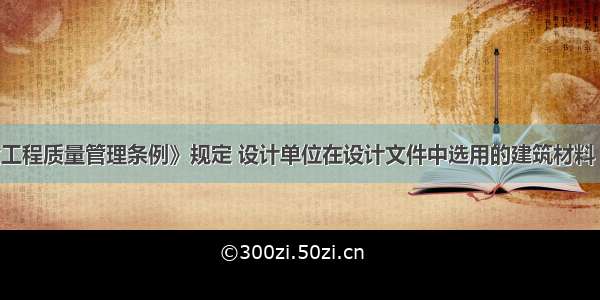 工程质量管理条例》规定 设计单位在设计文件中选用的建筑材料

©300zi.50zi.cn